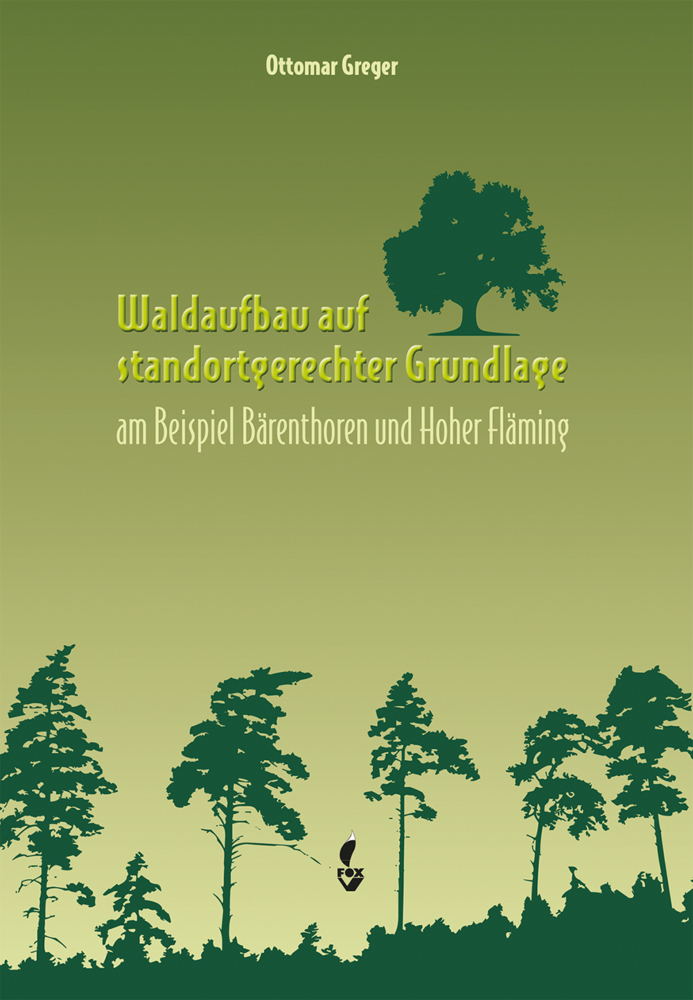 Ottomar Greger

Waldaufbau auf standortgerechter Grundlage

am Beispiel Bärenthoren und Hoher Fläming

FOX